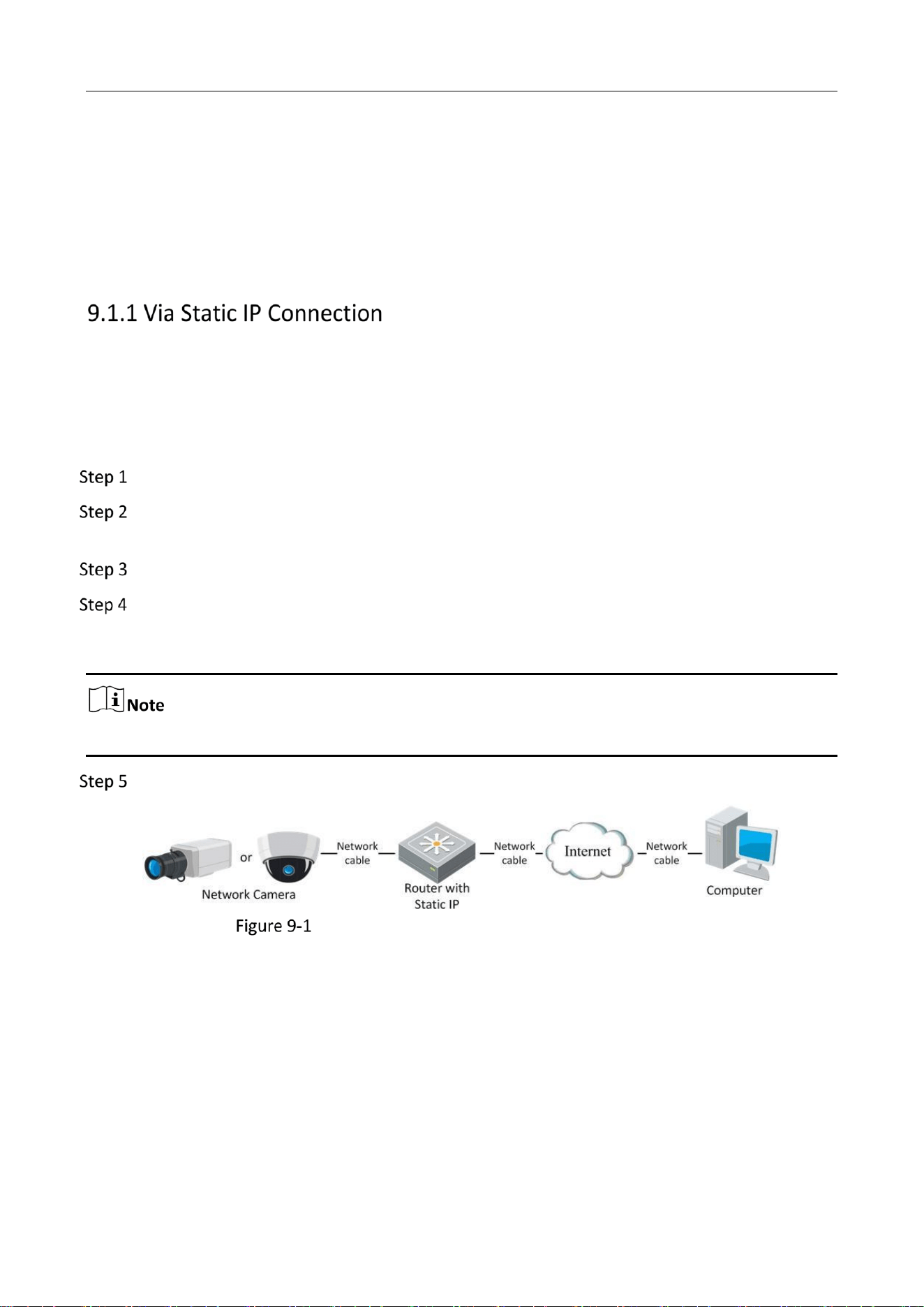 9.1.1 Via Static IP Connection

Step 1

Step 2

Step 3

Step 4

Note

Step 5

or

Network Camera

Network cable

Router with Static IP

Network cable

Internet

Network cable

Computer

Figure 9-1